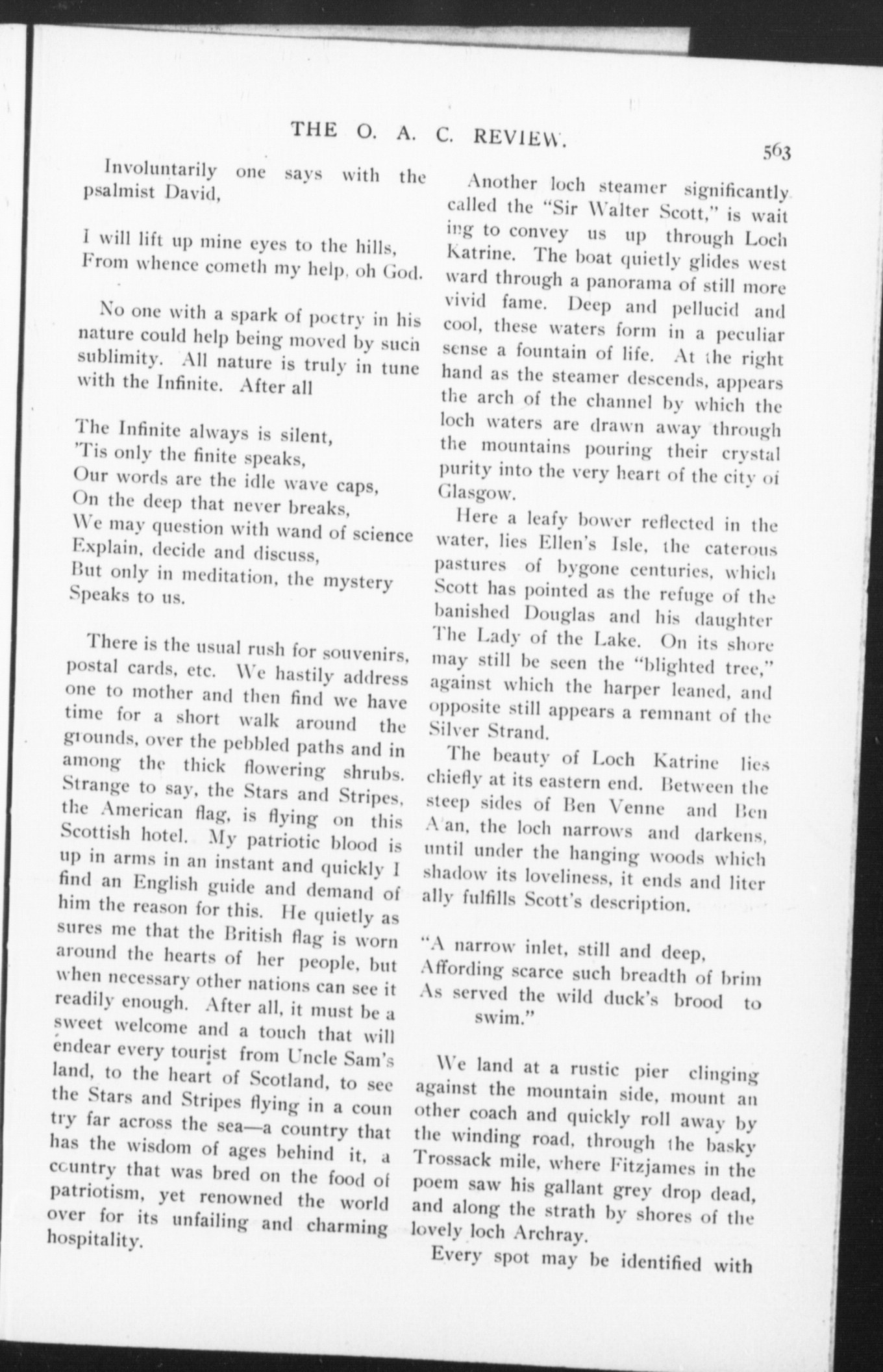 THE O. A. C. REVIEW.

563

Involuntarily one says with the psalmist David,

I will lift up mine eyes to the hills,
From whence cometh my help, oh God.

No one with a spark of poetry in his nature could help being moved by such sublimity. All nature is truly in tune with the Infinite. After all

The Infinite always is silent,
'Tis only the finite speaks,
Our words are the idle wave caps,
On the deep that never breaks,
We may question with wand of science
Explain, decide and discuss,
But only in meditation, the mystery
Speaks to us.

There is the usual rush for souvenirs, postal cards, etc. We hastily address one to mother and then find we have time for a short walk around the grounds, over the pebbled paths and in among the thick flowering shrubs. Strange to say, the Stars and Stripes, the American flag, is flying on this Scottish hotel. My patriotic blood is up in arms in an instant and quickly I find an English guide and demand of him the reason for this. He quietly assures me that the British flag is worn around the hearts of her people, but when necessary other nations can see it readily enough. After all, it must be a sweet welcome and a touch that will endear every tourist from Uncle Sam's land, to the heart of Scotland, to see the Stars and Stripes flying in a country far across the sea—a country that has the wisdom of ages behind it, a country that was bred on the food of patriotism, yet renowned the world over for its unfailing and charming hospitality.

Another loch steamer significantly called the "Sir Walter Scott," is waiting to convey us up through Loch Katrine. The boat quietly glides westward through a panorama of still more vivid fame. Deep and pellucid and cool, these waters form in a peculiar sense a fountain of life. At the right hand as the steamer descends, appears the arch of the channel by which the loch waters are drawn away through the mountains pouring their crystal purity into the very heart of the city of Glasgow.

Here a leafy bower reflected in the water, lies Ellen's Isle, the caterous pastures of bygone centuries, which Scott has pointed as the refuge of the banished Douglas and his daughter The Lady of the Lake. On its shore may still be seen the "blighted tree," against which the harper leaned, and opposite still appears a remnant of the Silver Strand.

The beauty of Loch Katrine lies chiefly at its eastern end. Between the steep sides of Ben Venne and Ben A'an, the loch narrows and darkens, until under the hanging woods which shadow its loveliness, it ends and literally fulfills Scott's description.

"A narrow inlet, still and deep,
Affording scarce such breadth of brim
As served the wild duck's brood to swim."

We land at a rustic pier clinging against the mountain side, mount another coach and quickly roll away by the winding road, through the basky Trossack mile, where Fitzjames in the poem saw his gallant grey drop dead, and along the strath by shores of the lovely loch Archray.

Every spot may be identified with